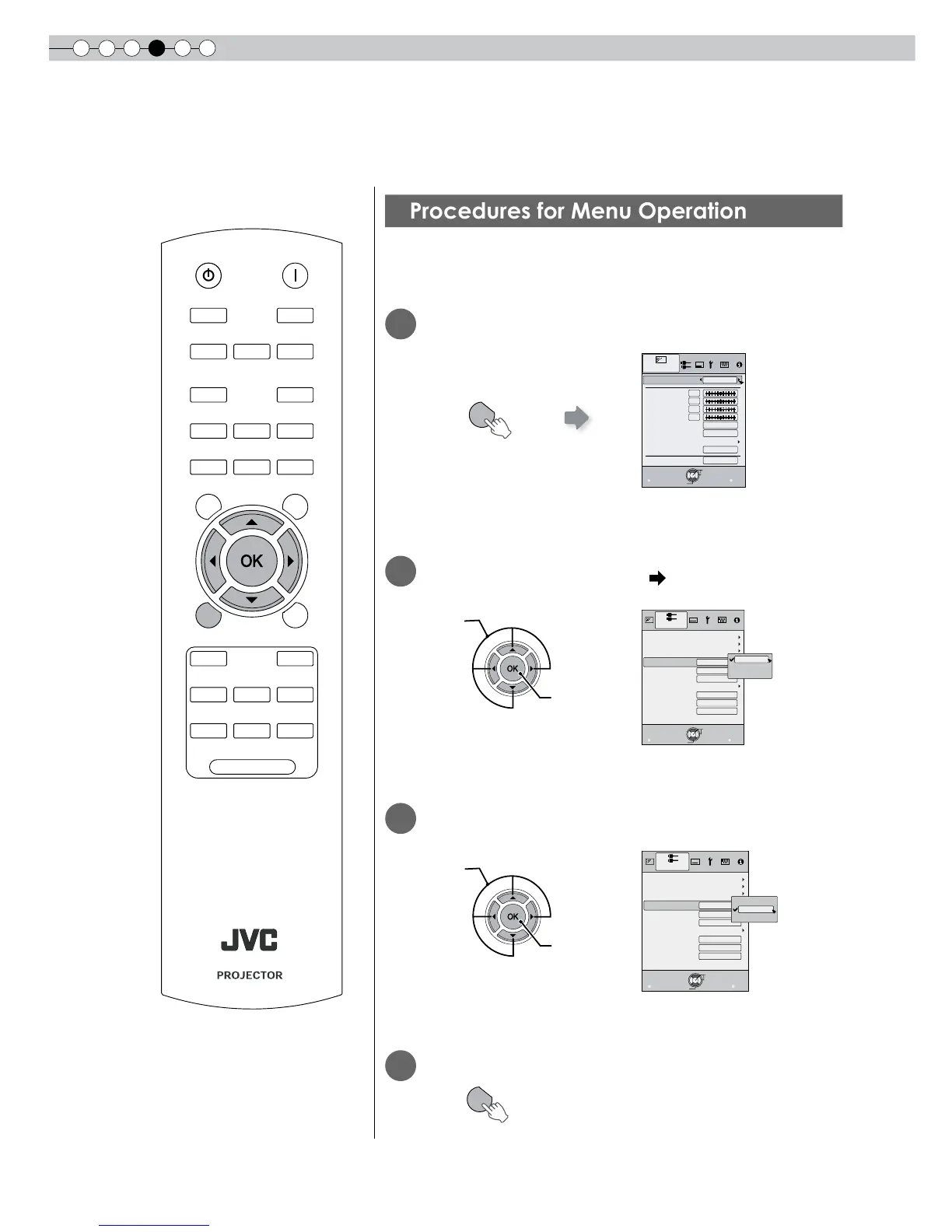 Procedures for Menu Operation

OK

JVC

PROJECTOR

OK

OK